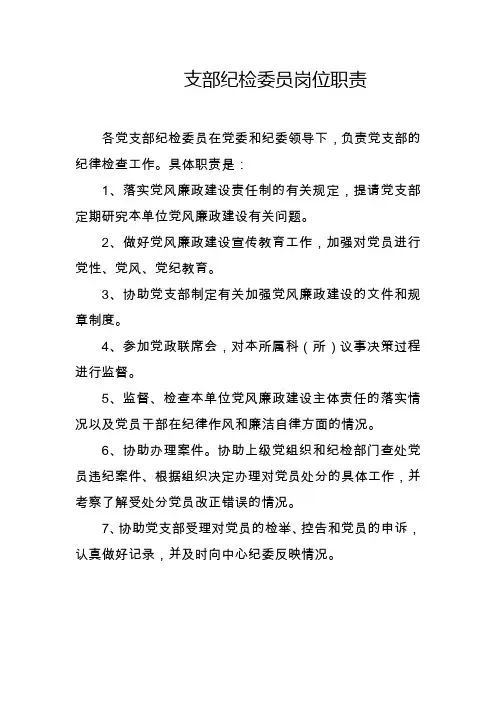 支部纪检委员岗位职责

各党支部纪检委员在党委和纪委领导下，负责党支部的纪律检查工作。具体职责是：

1、落实党风廉政建设责任制的有关规定，提请党支部定期研究本单位党风廉政建设有关问题。

2、做好党风廉政建设宣传教育工作，加强对党员进行党性、党风、党纪教育。

3、协助党支部制定有关加强党风廉政建设的文件和规章制度。

4、参加党政联席会，对本所属科（所）议事决策过程进行监督。

5、监督、检查本单位党风廉政建设主体责任的落实情况以及党员干部在纪律作风和廉洁自律方面的情况。

6、协助办理案件。协助上级党组织和纪检部门查处党员违纪案件、根据组织决定办理对党员处分的具体工作，并考察了解受处分党员改正错误的情况。

7、协助党支部受理对党员的检举、控告和党员的申诉，认真做好记录，并及时向中心纪委反映情况。